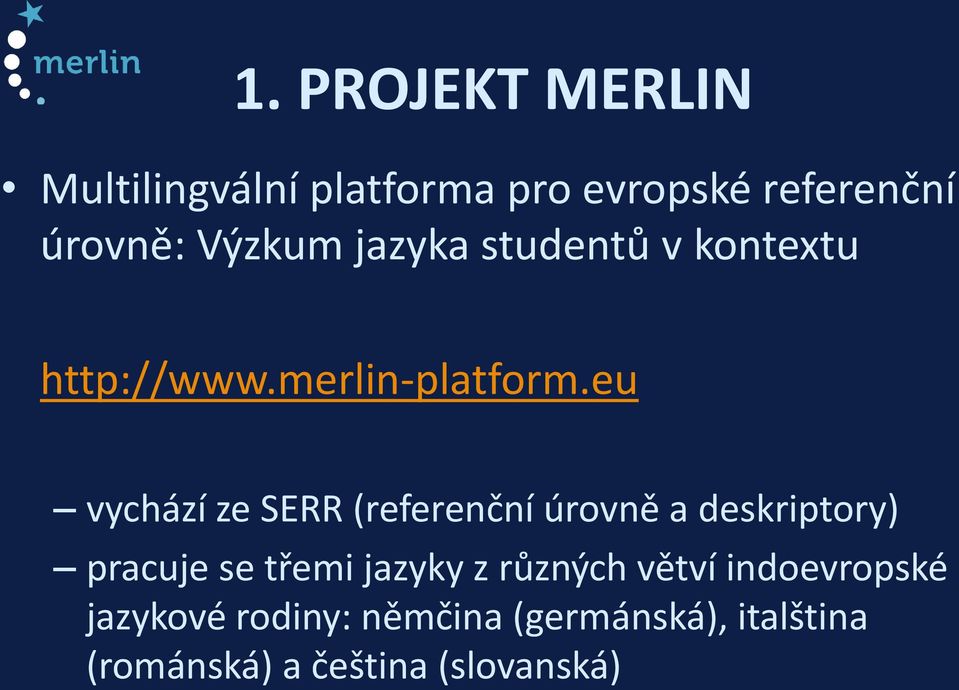 merlin

1. PROJEKT MERLIN

• Multilingvální platforma pro evropské referenční úrovně: Výzkum jazyka studentů v kontextu

http://www.merlin-platform.eu

– vychází ze SERR (referenční úrovně a deskriptory)
– pracuje se třemi jazyky z různých větví indoevropské jazykové rodiny: němčina (germánská), italština (románská) a čeština (slovanská)